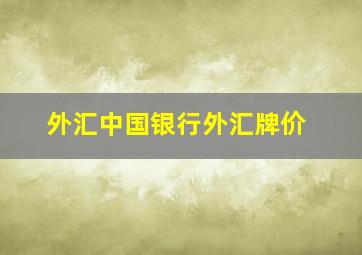 外汇中国银行外汇牌价